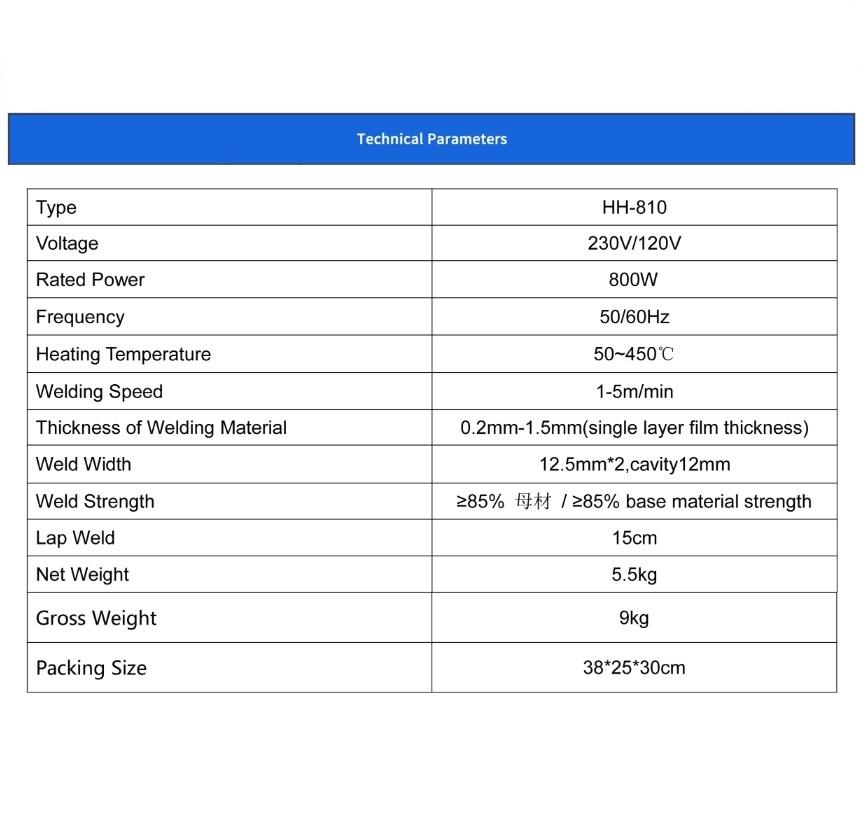 Technical Parameters

| Type | HH-810 |
|---|---|
| Voltage | 230V/120V |
| Rated Power | 800W |
| Frequency | 50/60Hz |
| Heating Temperature | 50~450℃ |
| Welding Speed | 1-5m/min |
| Thickness of Welding Material | 0.2mm-1.5mm(single layer film thickness) |
| Weld Width | 12.5mm*2,cavity12mm |
| Weld Strength | ≥85% 母材 / ≥85% base material strength |
| Lap Weld | 15cm |
| Net Weight | 5.5kg |
| Gross Weight | 9kg |
| Packing Size | 38*25*30cm |